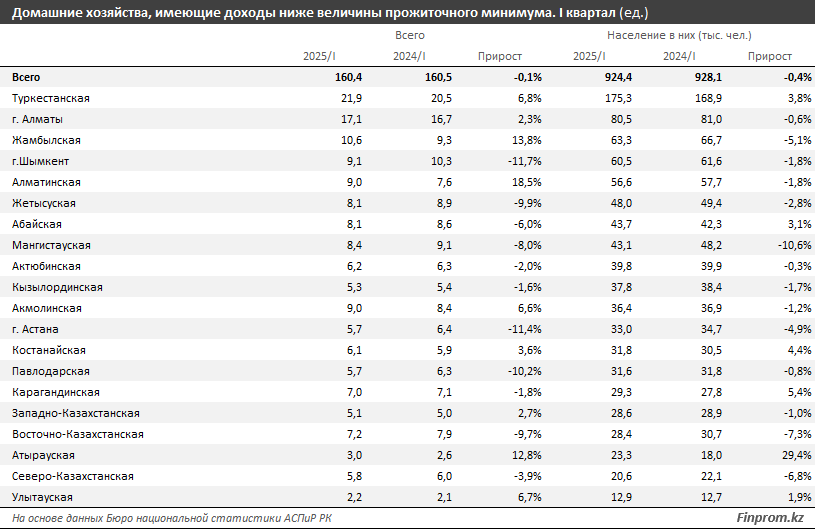 Домашние хозяйства, имеющие доходы ниже величины прожиточного минимума. I квартал (ед.)

| | Всего | | | Население в них (тыс. чел.) | | |
|---|---|---|---|---|---|---|
| | 2025/I | 2024/I | Прирост | 2025/I | 2024/I | Прирост |
| Всего | 160,4 | 160,5 | -0,1% | 924,4 | 928,1 | -0,4% |
| Туркестанская | 21,9 | 20,5 | 6,8% | 175,3 | 168,9 | 3,8% |
| г. Алматы | 17,1 | 16,7 | 2,3% | 80,5 | 81,0 | -0,6% |
| Жамбылская | 10,6 | 9,3 | 13,8% | 63,3 | 66,7 | -5,1% |
| г.Шымкент | 9,1 | 10,3 | -11,7% | 60,5 | 61,6 | -1,8% |
| Алматинская | 9,0 | 7,6 | 18,5% | 56,6 | 57,7 | -1,8% |
| Жетысуская | 8,1 | 8,9 | -9,9% | 48,0 | 49,4 | -2,8% |
| Абайская | 8,1 | 8,6 | -6,0% | 43,7 | 42,3 | 3,1% |
| Мангистауская | 8,4 | 9,1 | -8,0% | 43,1 | 48,2 | -10,6% |
| Актюбинская | 6,2 | 6,3 | -2,0% | 39,8 | 39,9 | -0,3% |
| Кызылординская | 5,3 | 5,4 | -1,6% | 37,8 | 38,4 | -1,7% |
| Акмолинская | 9,0 | 8,4 | 6,6% | 36,4 | 36,9 | -1,2% |
| г. Астана | 5,7 | 6,4 | -11,4% | 33,0 | 34,7 | -4,9% |
| Костанайская | 6,1 | 5,9 | 3,6% | 31,8 | 30,5 | 4,4% |
| Павлодарская | 5,7 | 6,3 | -10,2% | 31,6 | 31,8 | -0,8% |
| Карагандинская | 7,0 | 7,1 | -1,8% | 29,3 | 27,8 | 5,4% |
| Западно-Казахстанская | 5,1 | 5,0 | 2,7% | 28,6 | 28,9 | -1,0% |
| Восточно-Казахстанская | 7,2 | 7,9 | -9,7% | 28,4 | 30,7 | -7,3% |
| Атырауская | 3,0 | 2,6 | 12,8% | 23,3 | 18,0 | 29,4% |
| Северо-Казахстанская | 5,8 | 6,0 | -3,9% | 20,6 | 22,1 | -6,8% |
| Улытауская | 2,2 | 2,1 | 6,7% | 12,9 | 12,7 | 1,9% |

На основе данных Бюро национальной статистики АСПиР РК

Finprom.kz